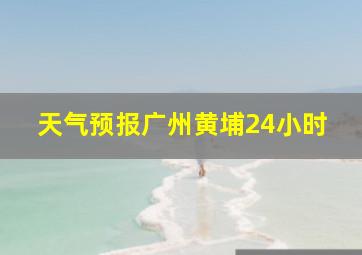 天气预报广州黄埔24小时